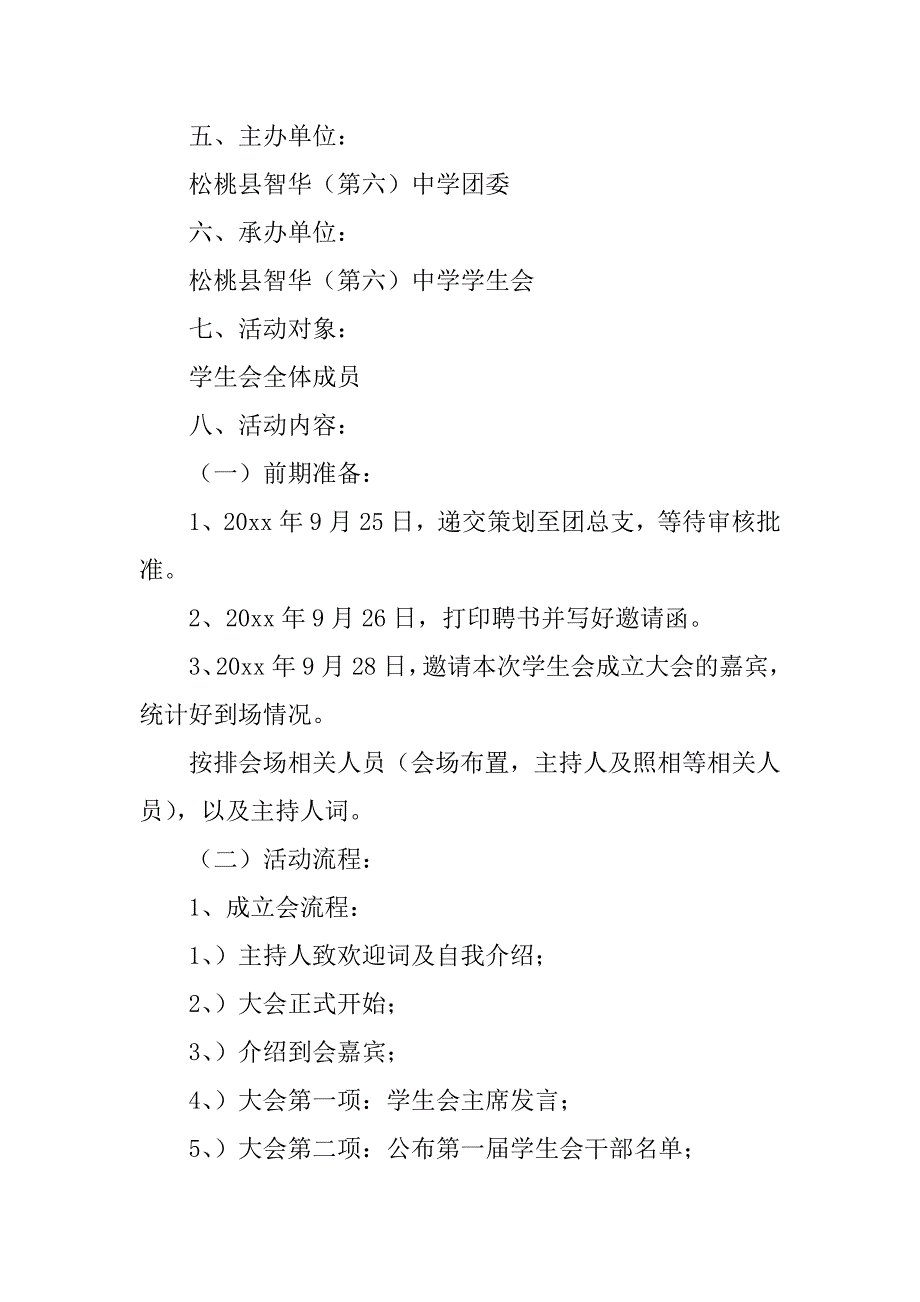 五、主办单位：

松桃县智华（第六）中学团委

六、承办单位：

松桃县智华（第六）中学学生会

七、活动对象：

学生会全体成员

八、活动内容：

（一）前期准备：

1、20xx 年 9 月 25 日，递交策划至团总支，等待审核批准。

2、20xx 年 9 月 26 日，打印聘书并写好邀请函。

3、20xx 年 9 月 28 日，邀请本次学生会成立大会的嘉宾，统计好到场情况。

按排会场相关人员（会场布置，主持人及照相等相关人员），以及主持人词。

（二）活动流程：

1、成立会流程：

1、）主持人致欢迎词及自我介绍；

2、）大会正式开始；

3、）介绍到会嘉宾；

4、）大会第一项：学生会主席发言；

5、）大会第二项：公布第一届学生会干部名单；